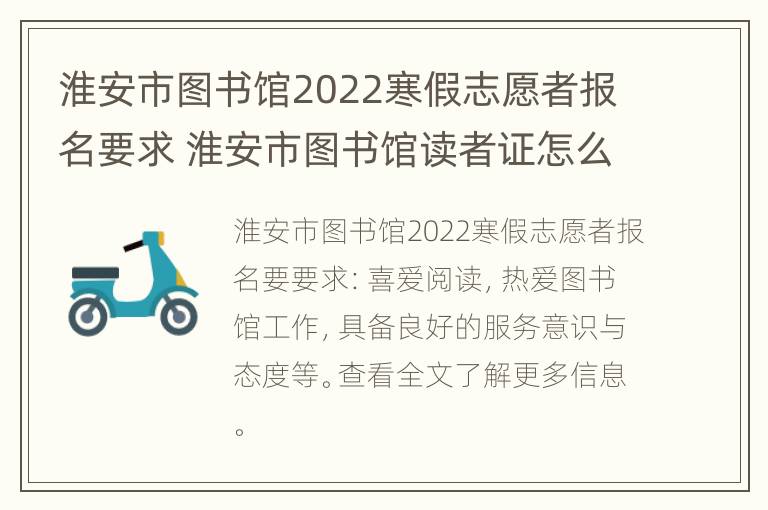 淮安市图书馆2022寒假志愿者报名要求 淮安市图书馆读者证怎么

淮安市图书馆2022寒假志愿者报名要要求: 喜爱阅读, 热爱图书馆工作, 具备良好的服务意识与态度等。查看全文了解更多信息。